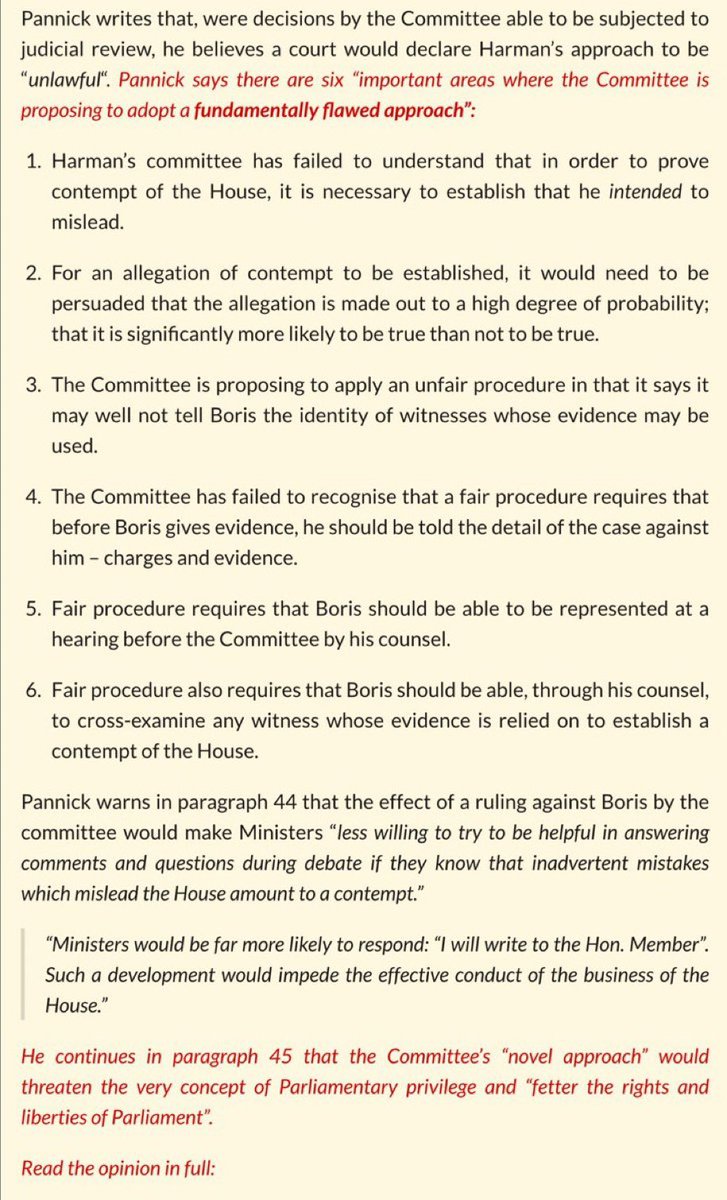 Pannick writes that, were decisions by the Committee able to be subjected to judicial review, he believes a court would declare Harman's approach to be "unlawful". Pannick says there are six "important areas where the Committee is proposing to adopt a fundamentally flawed approach":

1. Harman's committee has failed to understand that in order to prove contempt of the House, it is necessary to establish that he intended to mislead.

2. For an allegation of contempt to be established, it would need to be persuaded that the allegation is made out to a high degree of probability; that it is significantly more likely to be true than not to be true.

3. The Committee is proposing to apply an unfair procedure in that it says it may well not tell Boris the identity of witnesses whose evidence may be used.

4. The Committee has failed to recognise that a fair procedure requires that before Boris gives evidence, he should be told the detail of the case against him – charges and evidence.

5. Fair procedure requires that Boris should be able to be represented at a hearing before the Committee by his counsel.

6. Fair procedure also requires that Boris should be able, through his counsel, to cross-examine any witness whose evidence is relied on to establish a contempt of the House.

Pannick warns in paragraph 44 that the effect of a ruling against Boris by the committee would make Ministers "less willing to try to be helpful in answering comments and questions during debate if they know that inadvertent mistakes which mislead the House amount to a contempt."

"Ministers would be far more likely to respond: "I will write to the Hon. Member". Such a development would impede the effective conduct of the business of the House."

He continues in paragraph 45 that the Committee's "novel approach" would threaten the very concept of Parliamentary privilege and "fetter the rights and liberties of Parliament".

Read the opinion in full: